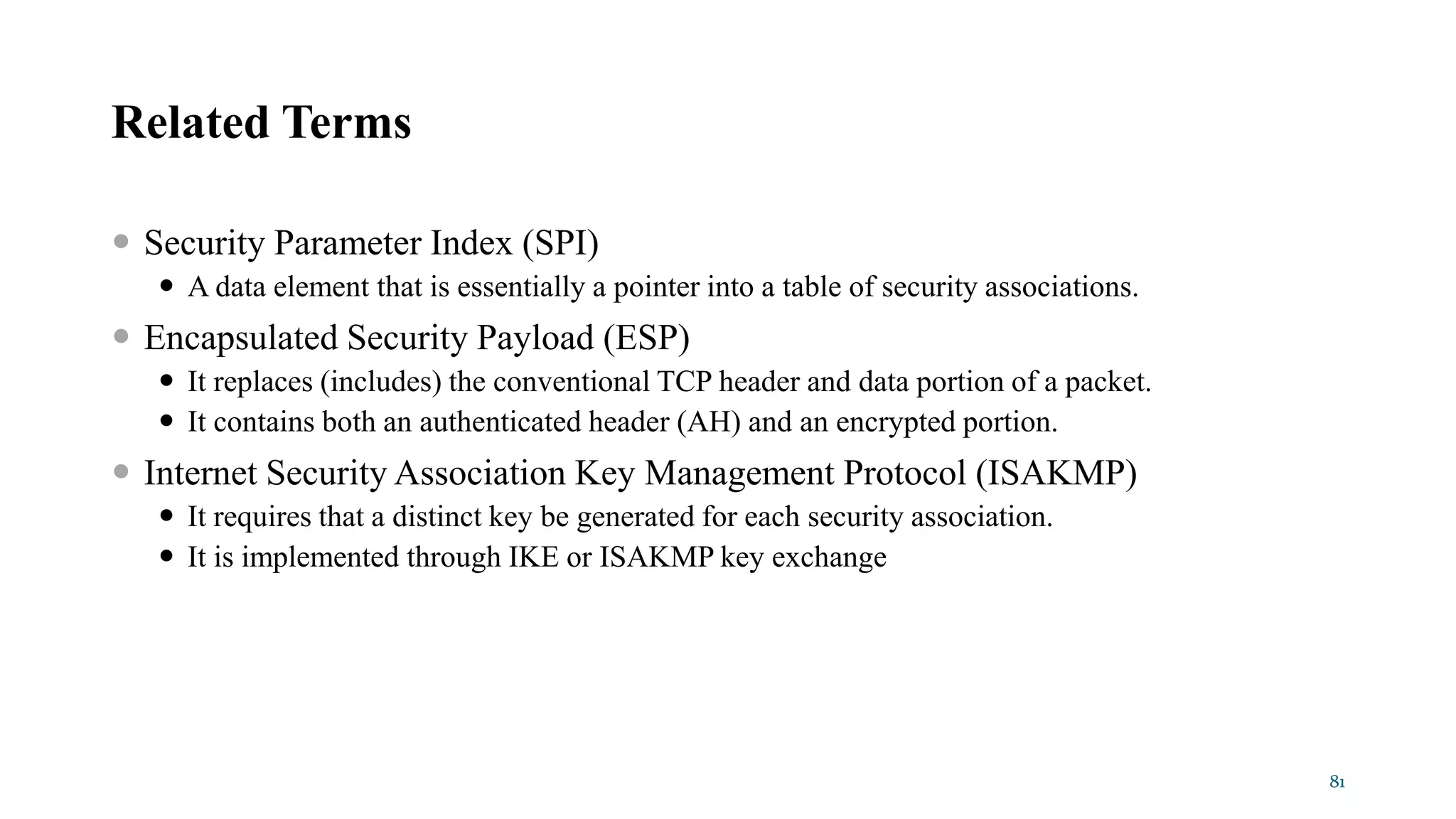 Related Terms

- Security Parameter Index (SPI)
  - A data element that is essentially a pointer into a table of security associations.
- Encapsulated Security Payload (ESP)
  - It replaces (includes) the conventional TCP header and data portion of a packet.
  - It contains both an authenticated header (AH) and an encrypted portion.
- Internet Security Association Key Management Protocol (ISAKMP)
  - It requires that a distinct key be generated for each security association.
  - It is implemented through IKE or ISAKMP key exchange

81